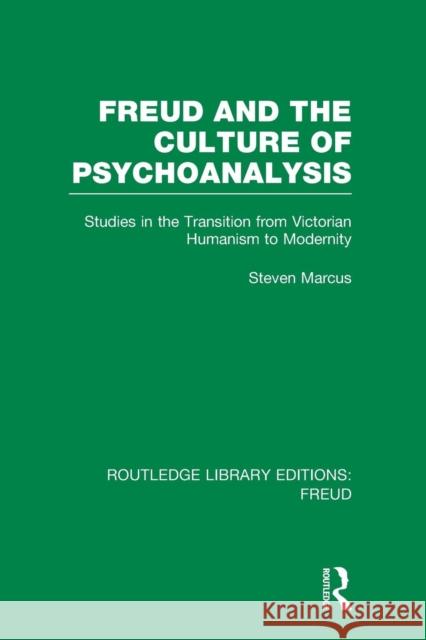 FREUD AND THE CULTURE OF PSYCHOANALYSIS

Studies in the Transition from Victorian Humanism to Modernity

Steven Marcus

ROUTLEDGE LIBRARY EDITIONS: FREUD

ROUTLEDGE